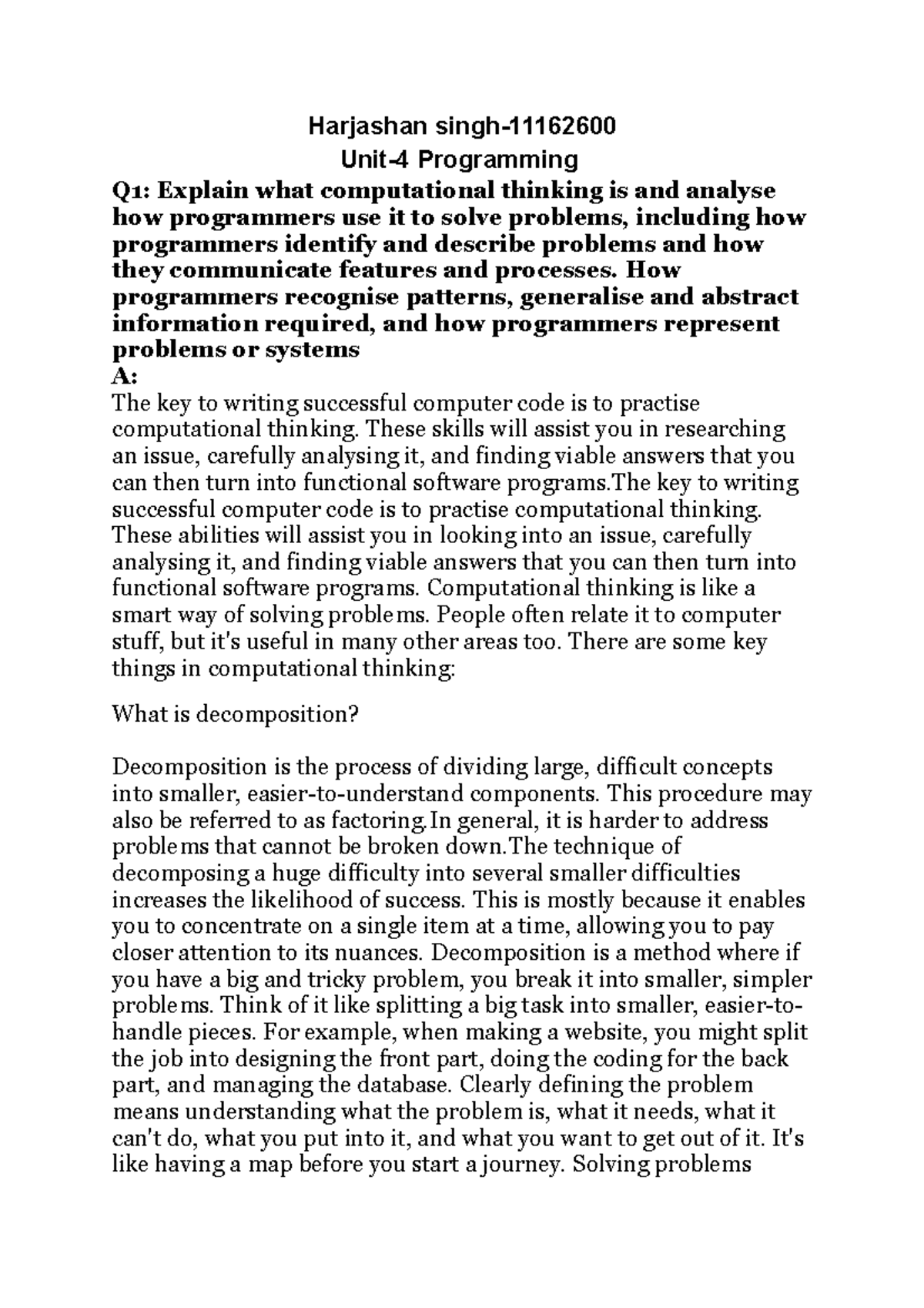 Harjashan singh-11162600
Unit-4 Programming

Q1: Explain what computational thinking is and analyse how programmers use it to solve problems, including how programmers identify and describe problems and how they communicate features and processes. How programmers recognise patterns, generalise and abstract information required, and how programmers represent problems or systems
A:
The key to writing successful computer code is to practise computational thinking. These skills will assist you in researching an issue, carefully analysing it, and finding viable answers that you can then turn into functional software programs.The key to writing successful computer code is to practise computational thinking. These abilities will assist you in looking into an issue, carefully analysing it, and finding viable answers that you can then turn into functional software programs. Computational thinking is like a smart way of solving problems. People often relate it to computer stuff, but it's useful in many other areas too. There are some key things in computational thinking:

What is decomposition?

Decomposition is the process of dividing large, difficult concepts into smaller, easier-to-understand components. This procedure may also be referred to as factoring.In general, it is harder to address problems that cannot be broken down.The technique of decomposing a huge difficulty into several smaller difficulties increases the likelihood of success. This is mostly because it enables you to concentrate on a single item at a time, allowing you to pay closer attention to its nuances. Decomposition is a method where if you have a big and tricky problem, you break it into smaller, simpler problems. Think of it like splitting a big task into smaller, easier-to-handle pieces. For example, when making a website, you might split the job into designing the front part, doing the coding for the back part, and managing the database. Clearly defining the problem means understanding what the problem is, what it needs, what it can't do, what you put into it, and what you want to get out of it. It's like having a map before you start a journey. Solving problems